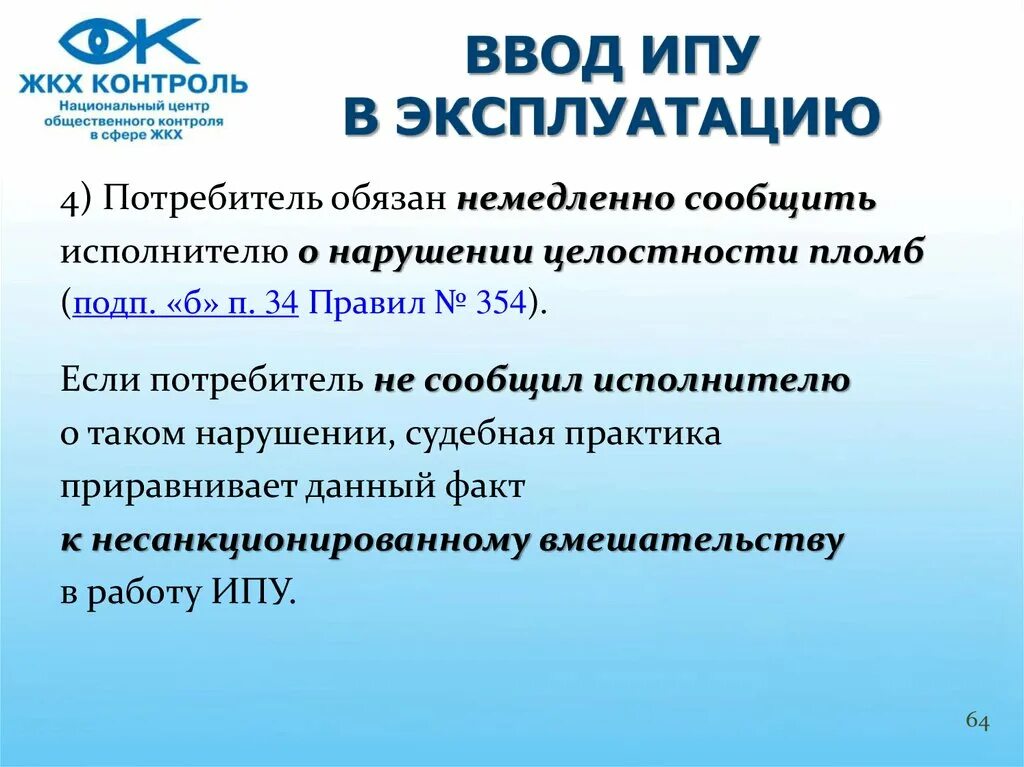 ЖКХ КОНТРОЛЬ
Национальный центр общественного контроля в сфере ЖКХ

ВВОД ИПУ В ЭКСПЛУАТАЦИЮ

4) Потребитель обязан немедленно сообщить исполнителю о нарушении целостности пломб (подп. «б» п. 34 Правил № 354).

Если потребитель не сообщил исполнителю о таком нарушении, судебная практика приравнивает данный факт к несанкционированному вмешательству в работу ИПУ.

64